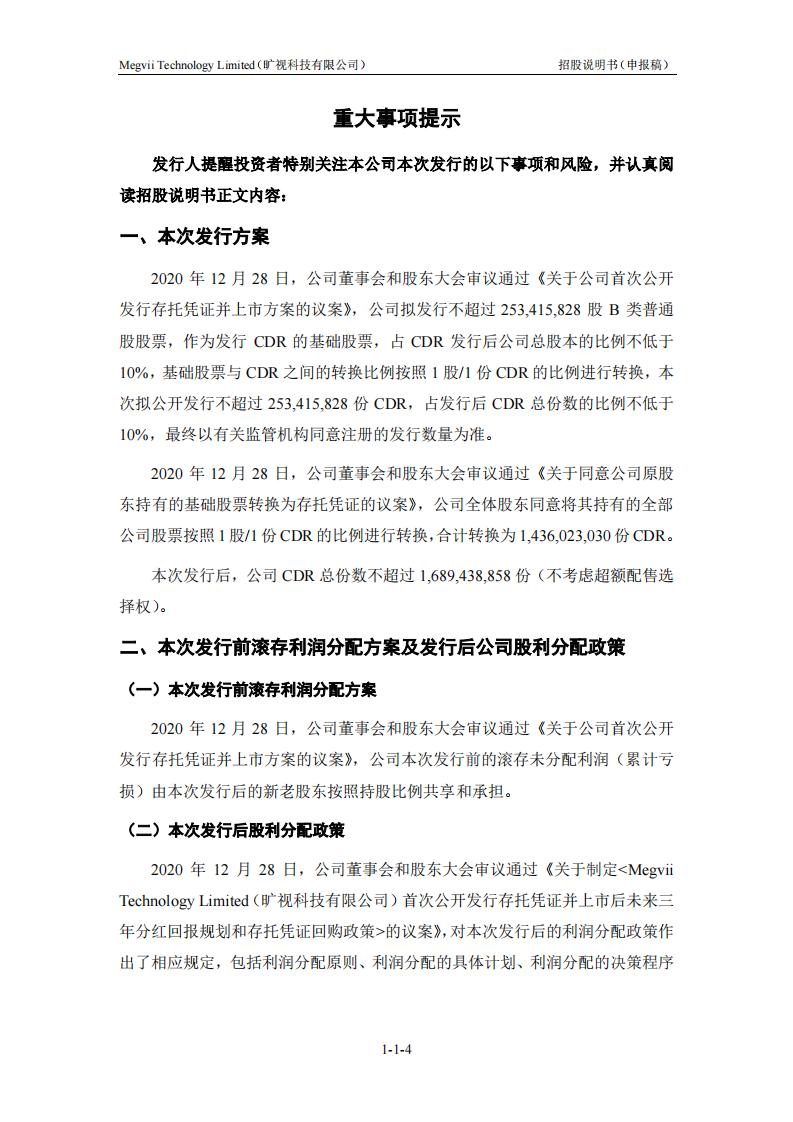 Megvii Technology Limited（旷视科技有限公司）　　招股说明书（申报稿）

重大事项提示

发行人提醒投资者特别关注本公司本次发行的以下事项和风险，并认真阅读招股说明书正文内容：

一、本次发行方案

2020 年 12 月 28 日，公司董事会和股东大会审议通过《关于公司首次公开发行存托凭证并上市方案的议案》，公司拟发行不超过 253,415,828 股 B 类普通股股票，作为发行 CDR 的基础股票，占 CDR 发行后公司总股本的比例不低于 10%，基础股票与 CDR 之间的转换比例按照 1 股/1 份 CDR 的比例进行转换，本次拟公开发行不超过 253,415,828 份 CDR，占发行后 CDR 总份数的比例不低于 10%，最终以有关监管机构同意注册的发行数量为准。

2020 年 12 月 28 日，公司董事会和股东大会审议通过《关于同意公司原股东持有的基础股票转换为存托凭证的议案》，公司全体股东同意将其持有的全部公司股票按照 1 股/1 份 CDR 的比例进行转换，合计转换为 1,436,023,030 份 CDR。

本次发行后，公司 CDR 总份数不超过 1,689,438,858 份（不考虑超额配售选择权）。

二、本次发行前滚存利润分配方案及发行后公司股利分配政策

（一）本次发行前滚存利润分配方案

2020 年 12 月 28 日，公司董事会和股东大会审议通过《关于公司首次公开发行存托凭证并上市方案的议案》，公司本次发行前的滚存未分配利润（累计亏损）由本次发行后的新老股东按照持股比例共享和承担。

（二）本次发行后股利分配政策

2020 年 12 月 28 日，公司董事会和股东大会审议通过《关于制定<Megvii Technology Limited（旷视科技有限公司）首次公开发行存托凭证并上市后未来三年分红回报规划和存托凭证回购政策>的议案》，对本次发行后的利润分配政策作出了相应规定，包括利润分配原则、利润分配的具体计划、利润分配的决策程序

1-1-4